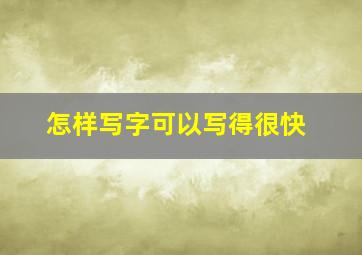 怎样写字可以写得很快